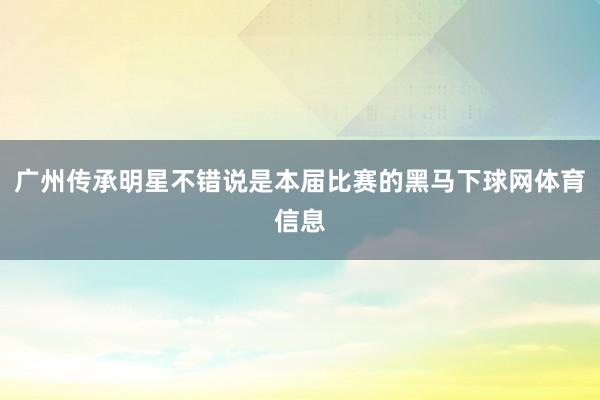 广州传承明星不错说是本届比赛的黑马下球网体育信息